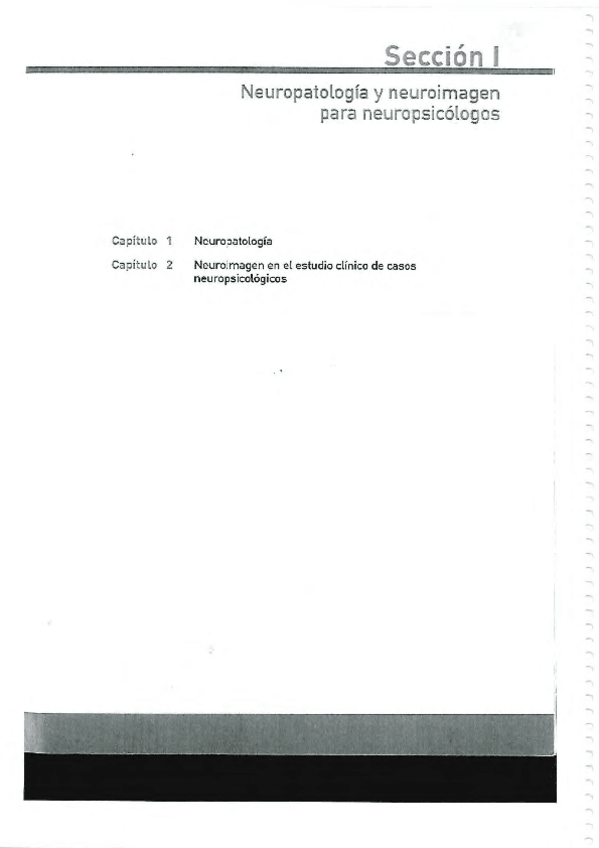 Sección I

Neuropatología y neuroimagen
para neuropsicólogos

Capítulo 1 Neuropatología

Capítulo 2 Neuroimagen en el estudio clínico de casos neuropsicológicos